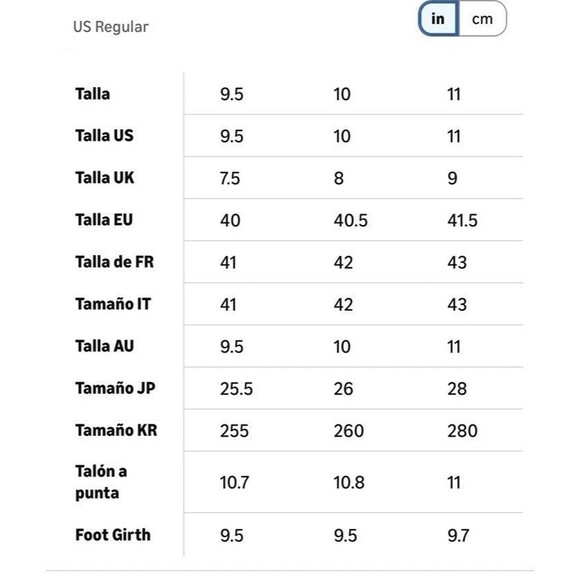 US Regular

in cm

| Talla | 9.5 | 10 | 11 |
|---|---|---|---|
| Talla US | 9.5 | 10 | 11 |
| Talla UK | 7.5 | 8 | 9 |
| Talla EU | 40 | 40.5 | 41.5 |
| Talla de FR | 41 | 42 | 43 |
| Tamaño IT | 41 | 42 | 43 |
| Talla AU | 9.5 | 10 | 11 |
| Tamaño JP | 25.5 | 26 | 28 |
| Tamaño KR | 255 | 260 | 280 |
| Talón a punta | 10.7 | 10.8 | 11 |
| Foot Girth | 9.5 | 9.5 | 9.7 |